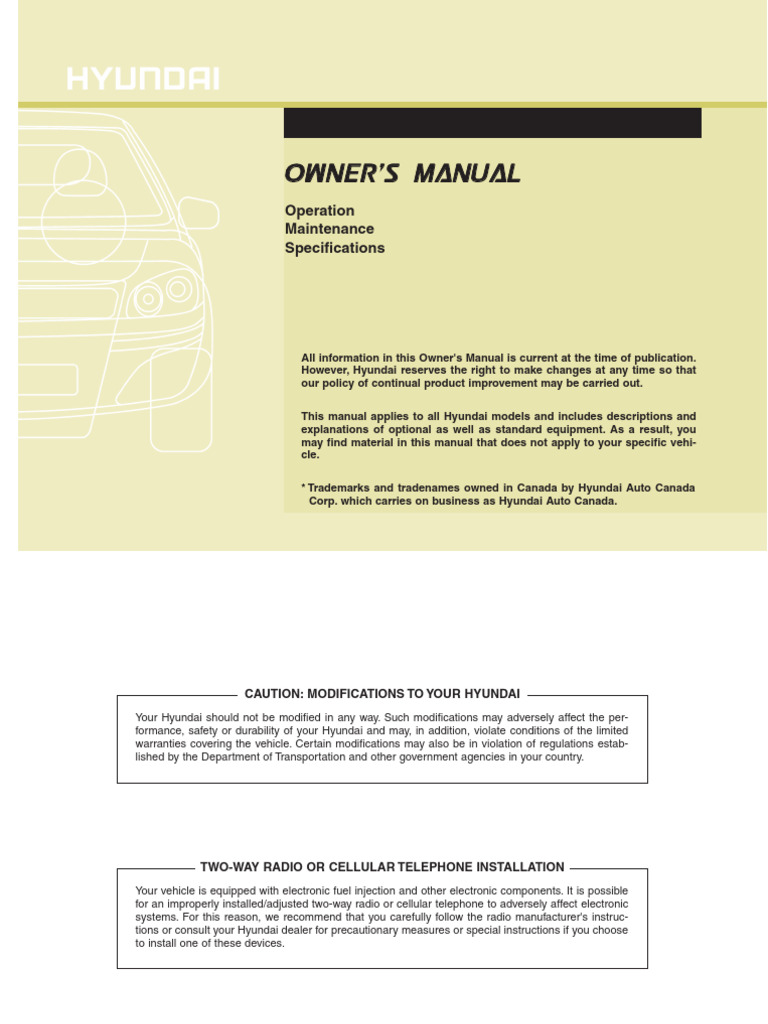 HYUNDAI

OWNER'S MANUAL

Operation
Maintenance
Specifications

All information in this Owner's Manual is current at the time of publication. However, Hyundai reserves the right to make changes at any time so that our policy of continual product improvement may be carried out.

This manual applies to all Hyundai models and includes descriptions and explanations of optional as well as standard equipment. As a result, you may find material in this manual that does not apply to your specific vehicle.

* Trademarks and tradenames owned in Canada by Hyundai Auto Canada Corp. which carries on business as Hyundai Auto Canada.

CAUTION: MODIFICATIONS TO YOUR HYUNDAI

Your Hyundai should not be modified in any way. Such modifications may adversely affect the performance, safety or durability of your Hyundai and may, in addition, violate conditions of the limited warranties covering the vehicle. Certain modifications may also be in violation of regulations established by the Department of Transportation and other government agencies in your country.

TWO-WAY RADIO OR CELLULAR TELEPHONE INSTALLATION

Your vehicle is equipped with electronic fuel injection and other electronic components. It is possible for an improperly installed/adjusted two-way radio or cellular telephone to adversely affect electronic systems. For this reason, we recommend that you carefully follow the radio manufacturer's instructions or consult your Hyundai dealer for precautionary measures or special instructions if you choose to install one of these devices.